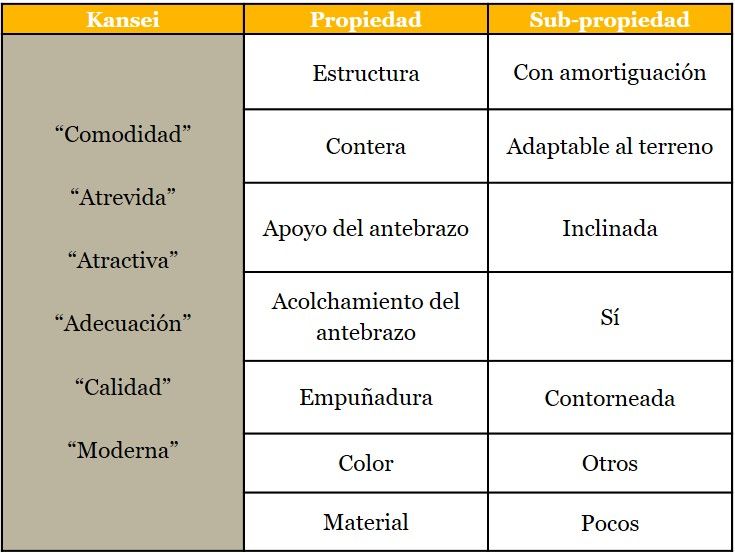 | Kansei | Propiedad | Sub-propiedad |
|---|---|---|
| “Comodidad” “Atrevida” “Atractiva” “Adecuación” “Calidad” “Moderna” | Estructura | Con amortiguación |
| | Contera | Adaptable al terreno |
| | Apoyo del antebrazo | Inclinada |
| | Acolchamiento del antebrazo | Sí |
| | Empuñadura | Contorneada |
| | Color | Otros |
| | Material | Pocos |